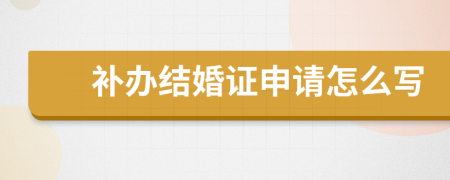 补办结婚证申请怎么写